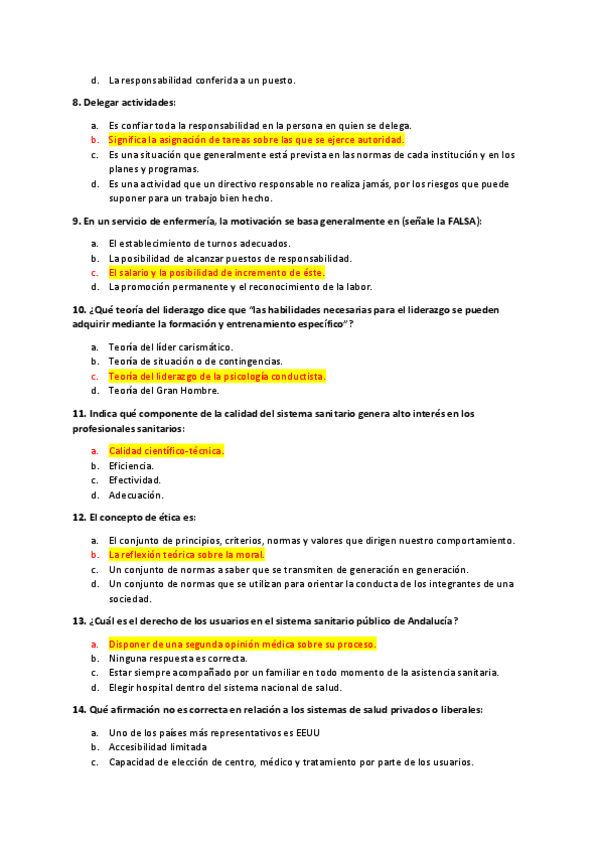 d. La responsabilidad conferida a un puesto.

8. Delegar actividades:

a. Es confiar toda la responsabilidad en la persona en quien se delega.
b. Significa la asignación de tareas sobre las que se ejerce autoridad.
c. Es una situación que generalmente está prevista en las normas de cada institución y en los planes y programas.
d. Es una actividad que un directivo responsable no realiza jamás, por los riesgos que puede suponer para un trabajo bien hecho.

9. En un servicio de enfermería, la motivación se basa generalmente en (señale la FALSA):

a. El establecimiento de turnos adecuados.
b. La posibilidad de alcanzar puestos de responsabilidad.
c. El salario y la posibilidad de incremento de éste.
d. La promoción permanente y el reconocimiento de la labor.

10. ¿Qué teoría del liderazgo dice que "las habilidades necesarias para el liderazgo se pueden adquirir mediante la formación y entrenamiento específico"?

a. Teoría del líder carismático.
b. Teoría de situación o de contingencias.
c. Teoría del liderazgo de la psicología conductista.
d. Teoría del Gran Hombre.

11. Indica qué componente de la calidad del sistema sanitario genera alto interés en los profesionales sanitarios:

a. Calidad científico-técnica.
b. Eficiencia.
c. Efectividad.
d. Adecuación.

12. El concepto de ética es:

a. El conjunto de principios, criterios, normas y valores que dirigen nuestro comportamiento.
b. La reflexión teórica sobre la moral.
c. Un conjunto de normas a saber que se transmiten de generación en generación.
d. Un conjunto de normas que se utilizan para orientar la conducta de los integrantes de una sociedad.

13. ¿Cuál es el derecho de los usuarios en el sistema sanitario público de Andalucía?

a. Disponer de una segunda opinión médica sobre su proceso.
b. Ninguna respuesta es correcta.
c. Estar siempre acompañado por un familiar en todo momento de la asistencia sanitaria.
d. Elegir hospital dentro del sistema nacional de salud.

14. Qué afirmación no es correcta en relación a los sistemas de salud privados o liberales:

a. Uno de los países más representativos es EEUU
b. Accesibilidad limitada
c. Capacidad de elección de centro, médico y tratamiento por parte de los usuarios.